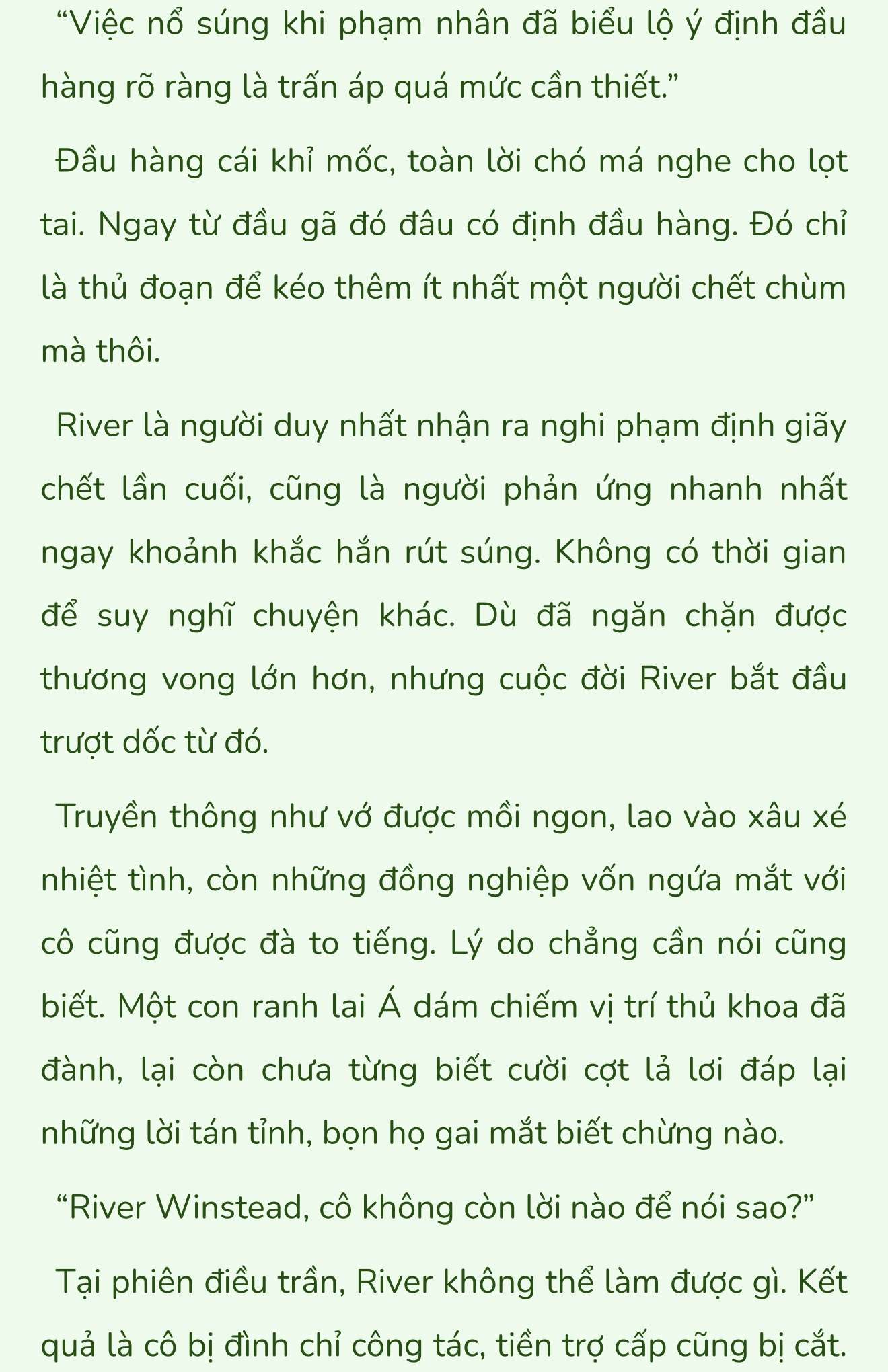 “Việc nổ súng khi phạm nhân đã biểu lộ ý định đầu hàng rõ ràng là trấn áp quá mức cần thiết.”

Đầu hàng cái khỉ mốc, toàn lời chó má nghe cho lọt tai. Ngay từ đầu gã đó đâu có định đầu hàng. Đó chỉ là thủ đoạn để kéo thêm ít nhất một người chết chùm mà thôi.

River là người duy nhất nhận ra nghi phạm định giãy chết lần cuối, cũng là người phản ứng nhanh nhất ngay khoảnh khắc hắn rút súng. Không có thời gian để suy nghĩ chuyện khác. Dù đã ngăn chặn được thương vong lớn hơn, nhưng cuộc đời River bắt đầu trượt dốc từ đó.

Truyền thông như vớ được mồi ngon, lao vào xâu xé nhiệt tình, còn những đồng nghiệp vốn ngứa mắt với cô cũng được đà to tiếng. Lý do chẳng cần nói cũng biết. Một con ranh lai Á dám chiếm vị trí thủ khoa đã đành, lại còn chưa từng biết cười cợt lả lơi đáp lại những lời tán tỉnh, bọn họ gai mắt biết chừng nào.

“River Winstead, cô không còn lời nào để nói sao?”

Tại phiên điều trần, River không thể làm được gì. Kết quả là cô bị đình chỉ công tác, tiền trợ cấp cũng bị cắt.